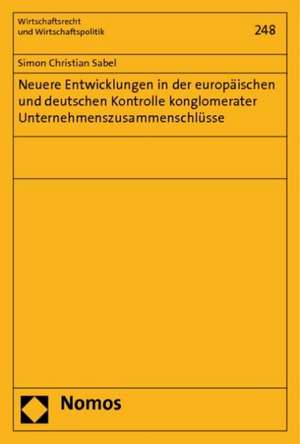 Wirtschaftsrecht
und Wirtschaftspolitik

248

Simon Christian Sabel

Neuere Entwicklungen in der europäischen und deutschen Kontrolle konglomerater Unternehmenszusammenschlüsse

Nomos